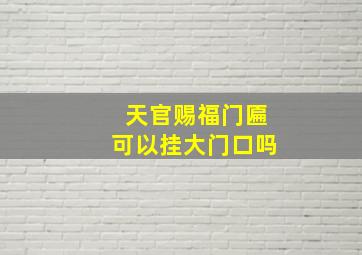 天官赐福门匾
可以挂大门口吗